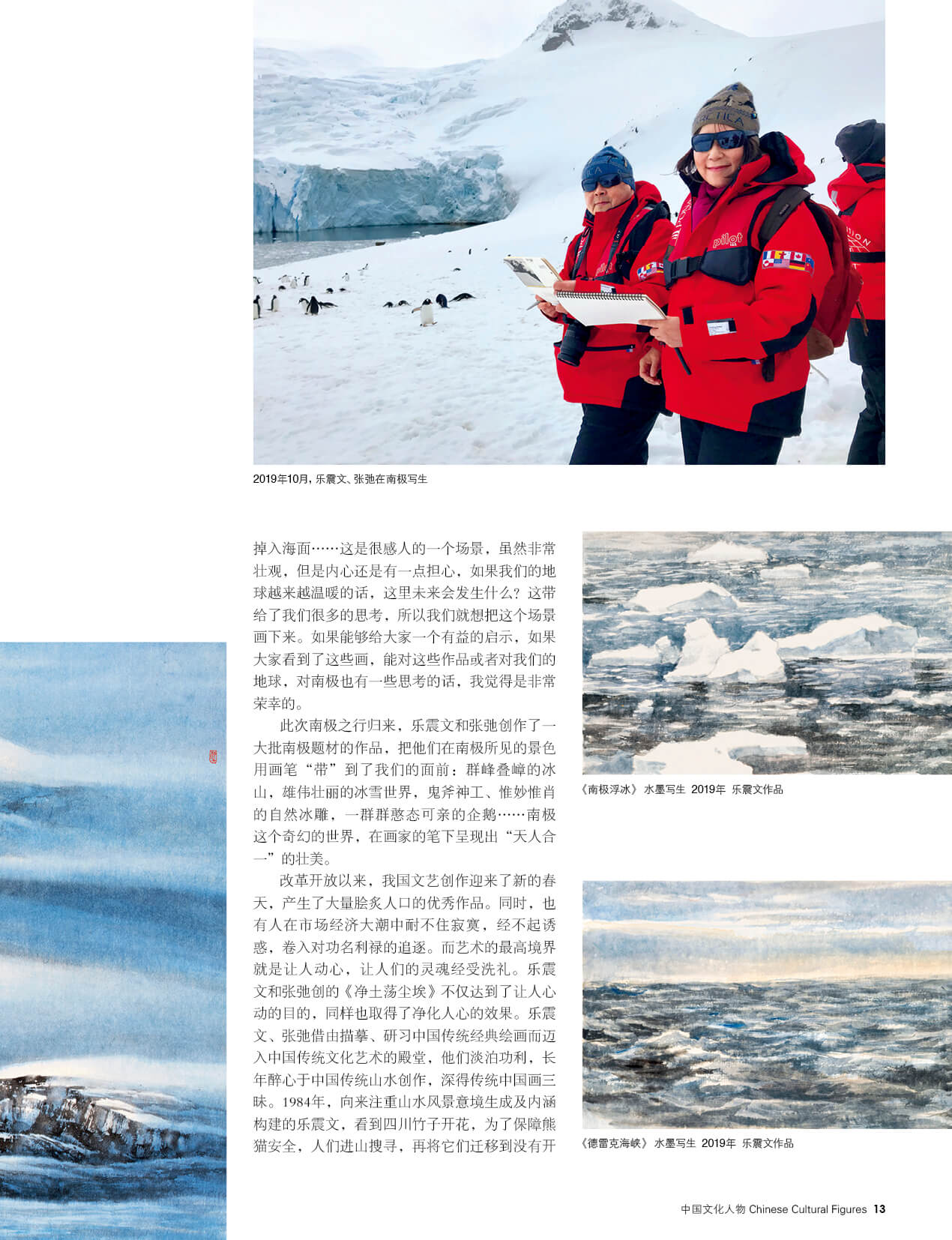 2019年10月，乐震文、张弛在南极写生

掉入海面……这是很感人的一个场景，虽然非常壮观，但是内心还是有一点担心，如果我们的地球越来越温暖的话，这里未来会发生什么？这带给了我们很多的思考，所以我们就想把这个场景画下来。如果能够给大家一个有益的启示，如果大家看到了这些画，能对这些作品或者对我们的地球，对南极也有一些思考的话，我觉得是非常荣幸的。

此次南极之行归来，乐震文和张弛创作了一大批南极题材的作品，把他们在南极所见的景色用画笔“带”到了我们的面前：群峰叠嶂的冰山，雄伟壮丽的冰雪世界，鬼斧神工、惟妙惟肖的自然冰雕，一群群憨态可亲的企鹅……南极这个奇幻的世界，在画家的笔下呈现出“天人合一”的壮美。

改革开放以来，我国文艺创作迎来了新的春天，产生了大量脍炙人口的优秀作品。同时，也有人在市场经济大潮中耐不住寂寞，经不起诱惑，卷入对功名利禄的追逐。而艺术的最高境界就是让人动心，让人们的灵魂经受洗礼。乐震文和张弛创的《净土荡尘埃》不仅达到了让人心动的目的，同样也取得了净化人心的效果。乐震文、张弛借由描摹、研习中国传统经典绘画而迈入中国传统文化艺术的殿堂，他们淡泊功利，长年醉心于中国传统山水创作，深得传统中国画三昧。1984年，向来注重山水风景意境生成及内涵构建的乐震文，看到四川竹子开花，为了保障熊猫安全，人们进山搜寻，再将它们迁移到没有开

《南极浮冰》 水墨写生 2019年 乐震文作品

《德雷克海峡》 水墨写生 2019年 乐震文作品

中国文化人物 Chinese Cultural Figures 13